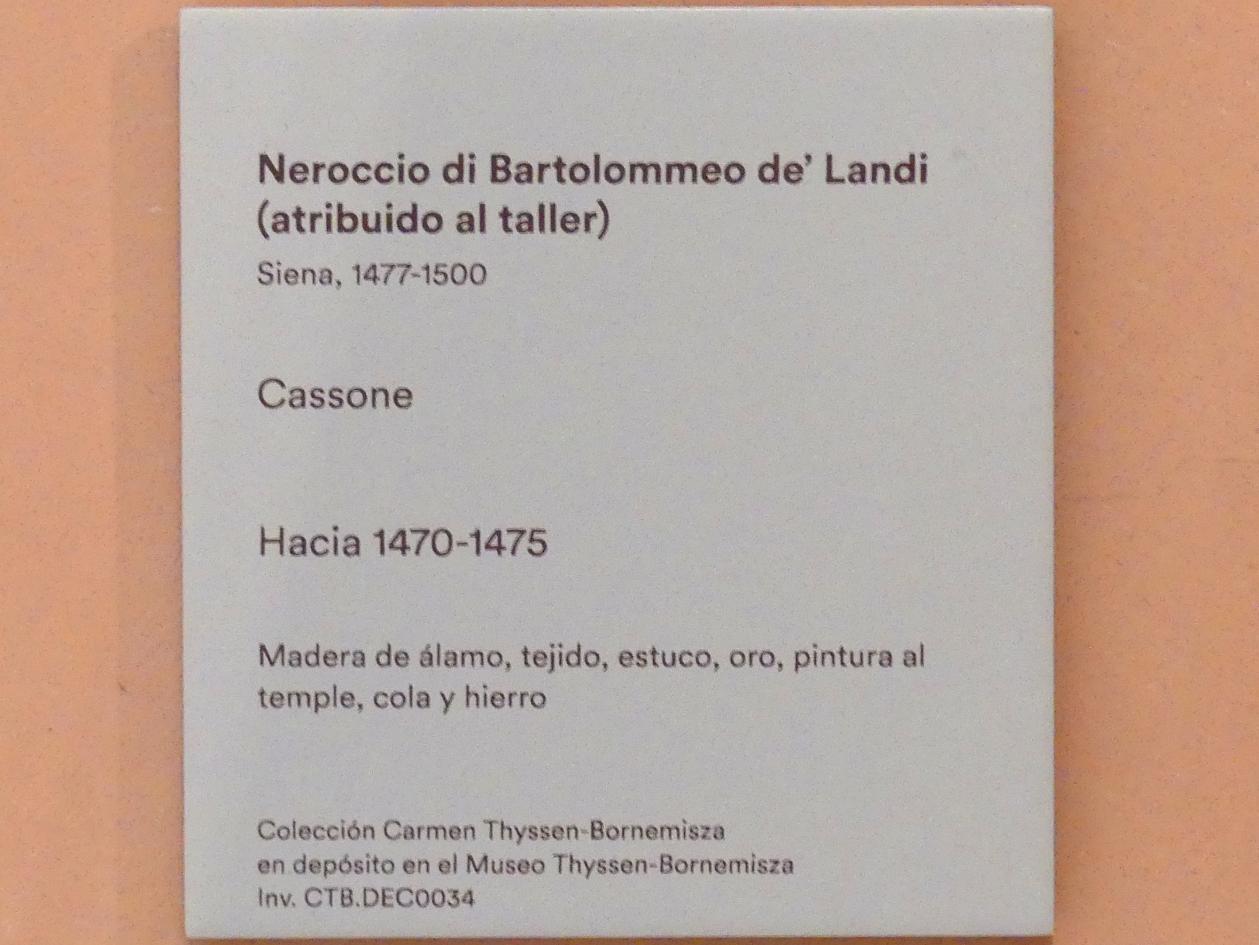 Neroccio di Bartolommeo de' Landi
(atribuido al taller)
Siena, 1477-1500

Cassone

Hacia 1470-1475

Madera de álamo, tejido, estuco, oro, pintura al temple, cola y hierro

Colección Carmen Thyssen-Bornemisza
en depósito en el Museo Thyssen-Bornemisza
Inv. CTB.DEC0034